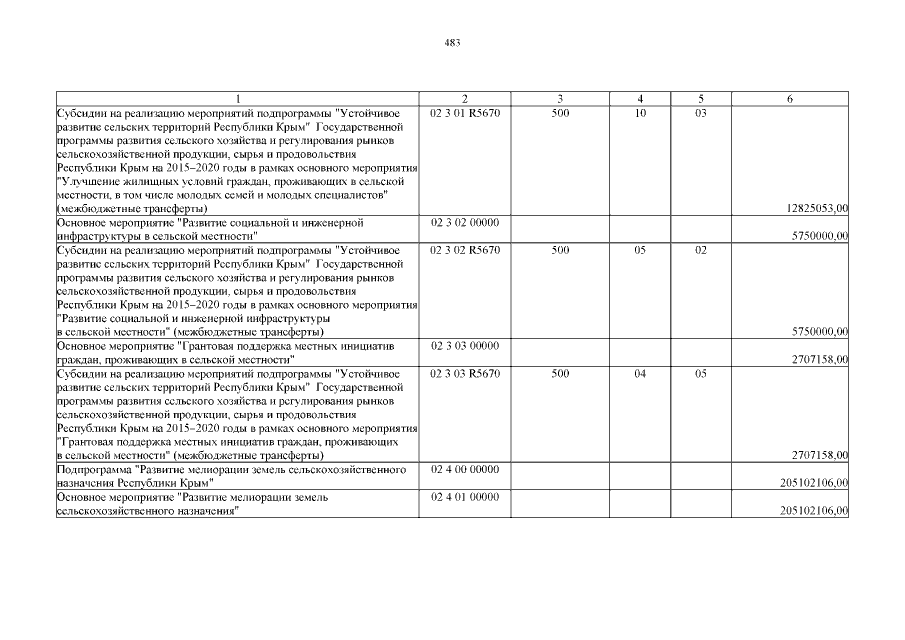 483

| 1 | 2 | 3 | 4 | 5 | 6 |
|---|---|---|---|---|---|
| Субсидии на реализацию мероприятий подпрограммы "Устойчивое развитие сельских территорий Республики Крым" Государственной программы развития сельского хозяйства и регулирования рынков сельскохозяйственной продукции, сырья и продовольствия Республики Крым на 2015–2020 годы в рамках основного мероприятия "Улучшение жилищных условий граждан, проживающих в сельской местности, в том числе молодых семей и молодых специалистов" (межбюджетные трансферты) | 02 3 01 R5670 | 500 | 10 | 03 | 12825053,00 |
| Основное мероприятие "Развитие социальной и инженерной инфраструктуры в сельской местности" | 02 3 02 00000 | | | | 5750000,00 |
| Субсидии на реализацию мероприятий подпрограммы "Устойчивое развитие сельских территорий Республики Крым" Государственной программы развития сельского хозяйства и регулирования рынков сельскохозяйственной продукции, сырья и продовольствия Республики Крым на 2015–2020 годы в рамках основного мероприятия "Развитие социальной и инженерной инфраструктуры в сельской местности" (межбюджетные трансферты) | 02 3 02 R5670 | 500 | 05 | 02 | 5750000,00 |
| Основное мероприятие "Грантовая поддержка местных инициатив граждан, проживающих в сельской местности" | 02 3 03 00000 | | | | 2707158,00 |
| Субсидии на реализацию мероприятий подпрограммы "Устойчивое развитие сельских территорий Республики Крым" Государственной программы развития сельского хозяйства и регулирования рынков сельскохозяйственной продукции, сырья и продовольствия Республики Крым на 2015–2020 годы в рамках основного мероприятия "Грантовая поддержка местных инициатив граждан, проживающих в сельской местности" (межбюджетные трансферты) | 02 3 03 R5670 | 500 | 04 | 05 | 2707158,00 |
| Подпрограмма "Развитие мелиорации земель сельскохозяйственного назначения Республики Крым" | 02 4 00 00000 | | | | 205102106,00 |
| Основное мероприятие "Развитие мелиорации земель сельскохозяйственного назначения" | 02 4 01 00000 | | | | 205102106,00 |